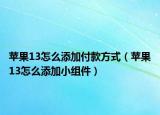 苹果13怎么添加付款方式（苹果13怎么添加小组件）